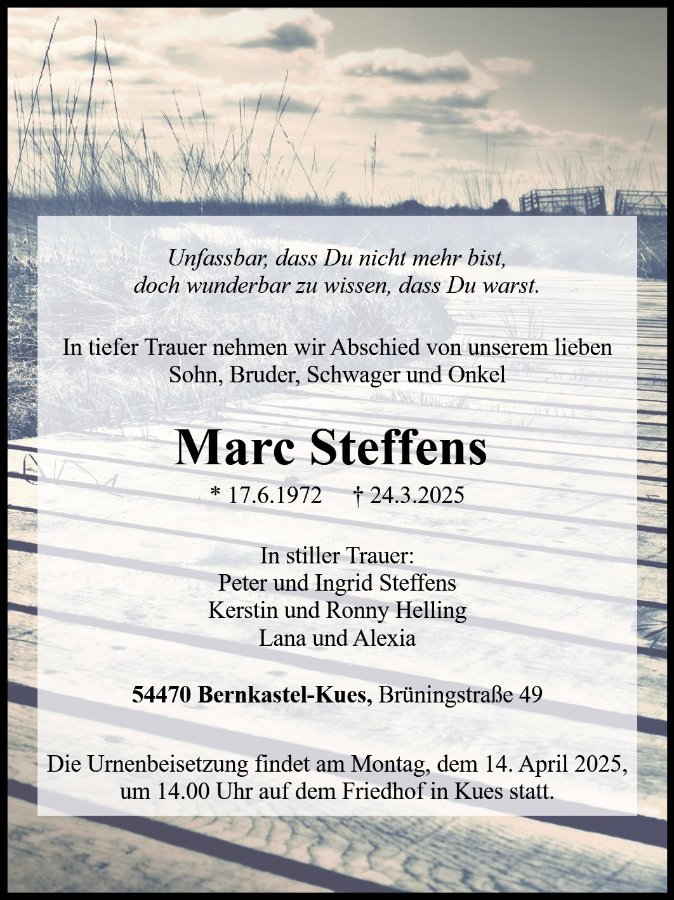 Unfassbar, dass Du nicht mehr bist,
doch wunderbar zu wissen, dass Du warst.

In tiefer Trauer nehmen wir Abschied von unserem lieben Sohn, Bruder, Schwager und Onkel

Marc Steffens

* 17.6.1972 † 24.3.2025

In stiller Trauer:
Peter und Ingrid Steffens
Kerstin und Ronny Helling
Lana und Alexia

54470 Bernkastel-Kues, Brüningstraße 49

Die Urnenbeisetzung findet am Montag, dem 14. April 2025, um 14.00 Uhr auf dem Friedhof in Kues statt.